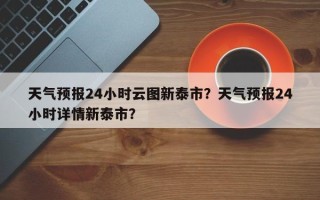 天气预报24小时云图新泰市？天气预报24小时详情新泰市？